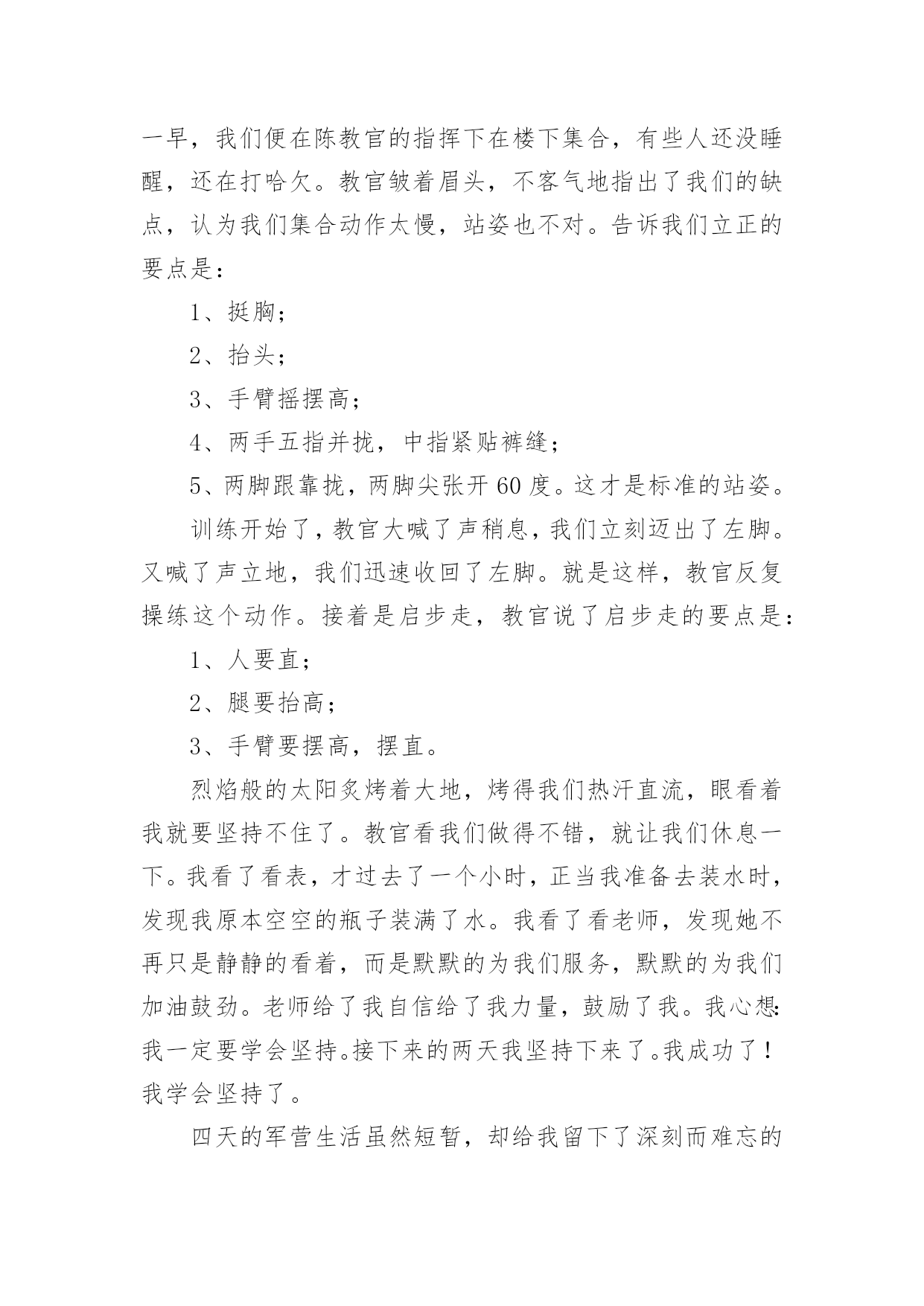 一早，我们便在陈教官的指挥下在楼下集合，有些人还没睡醒，还在打哈欠。教官皱着眉头，不客气地指出了我们的缺点，认为我们集合动作太慢，站姿也不对。告诉我们立正的要点是：

1、挺胸；

2、抬头；

3、手臂摇摆高；

4、两手五指并拢，中指紧贴裤缝；

5、两脚跟靠拢，两脚尖张开60度。这才是标准的站姿。

训练开始了，教官大喊了声稍息，我们立刻迈出了左脚。又喊了声立地，我们迅速收回了左脚。就是这样，教官反复操练这个动作。接着是启步走，教官说了启步走的要点是：

1、人要直；

2、腿要抬高；

3、手臂要摆高，摆直。

烈焰般的太阳炙烤着大地，烤得我们热汗直流，眼看着我就要坚持不住了。教官看我们做得不错，就让我们休息一下。我看了看表，才过去了一个小时，正当我准备去装水时，发现我原本空空的瓶子装满了水。我看了看老师，发现她不再只是静静的看着，而是默默的为我们服务，默默的为我们加油鼓劲。老师给了我自信给了我力量，鼓励了我。我心想：我一定要学会坚持。接下来的两天我坚持下来了。我成功了！我学会坚持了。

四天的军营生活虽然短暂，却给我留下了深刻而难忘的